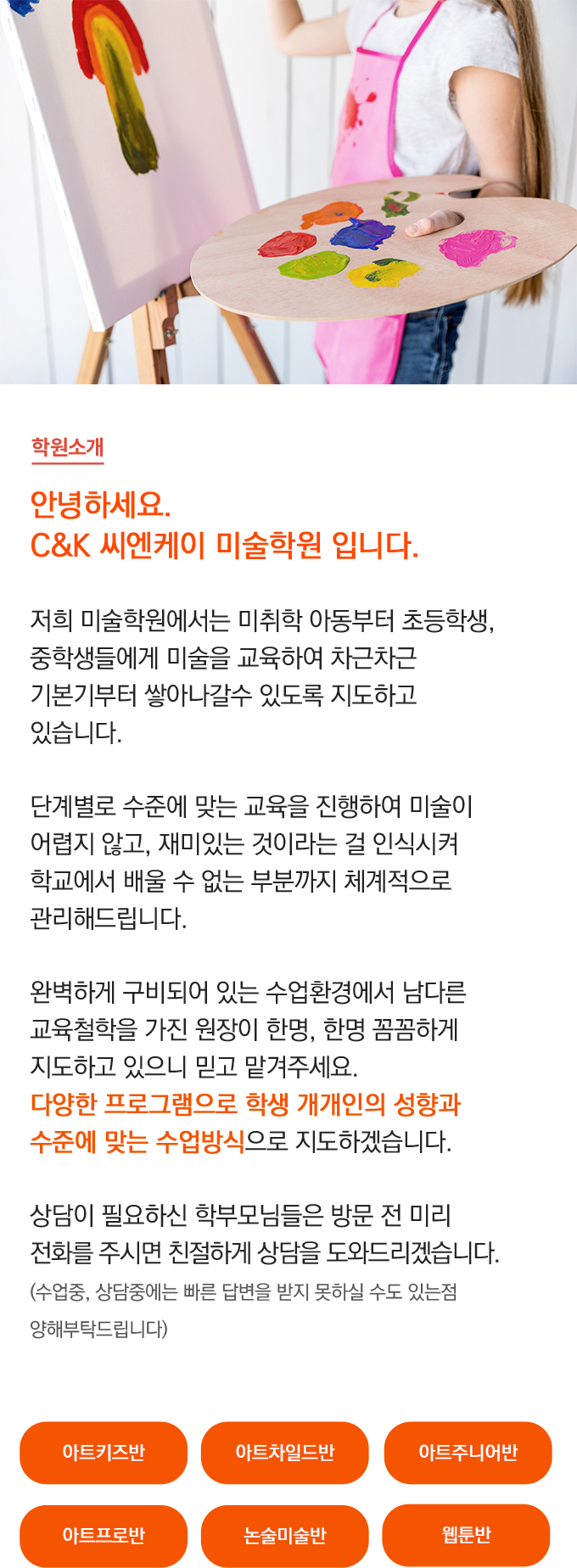 학원소개

안녕하세요.
C&K 씨엔케이 미술학원 입니다.

저희 미술학원에서는 미취학 아동부터 초등학생, 중학생들에게 미술을 교육하여 차근차근 기본기부터 쌓아나갈수 있도록 지도하고 있습니다.

단계별로 수준에 맞는 교육을 진행하여 미술이 어렵지 않고, 재미있는 것이라는 걸 인식시켜 학교에서 배울 수 없는 부분까지 체계적으로 관리해드립니다.

완벽하게 구비되어 있는 수업환경에서 남다른 교육철학을 가진 원장이 한명, 한명 꼼꼼하게 지도하고 있으니 믿고 맡겨주세요. 다양한 프로그램으로 학생 개개인의 성향과 수준에 맞는 수업방식으로 지도하겠습니다.

상담이 필요하신 학부모님들은 방문 전 미리 전화를 주시면 친절하게 상담을 도와드리겠습니다.
(수업중, 상담중에는 빠른 답변을 받지 못하실 수도 있는점 양해부탁드립니다)

아트키즈반
아트차일드반
아트주니어반
아트프로반
논술미술반
웹툰반